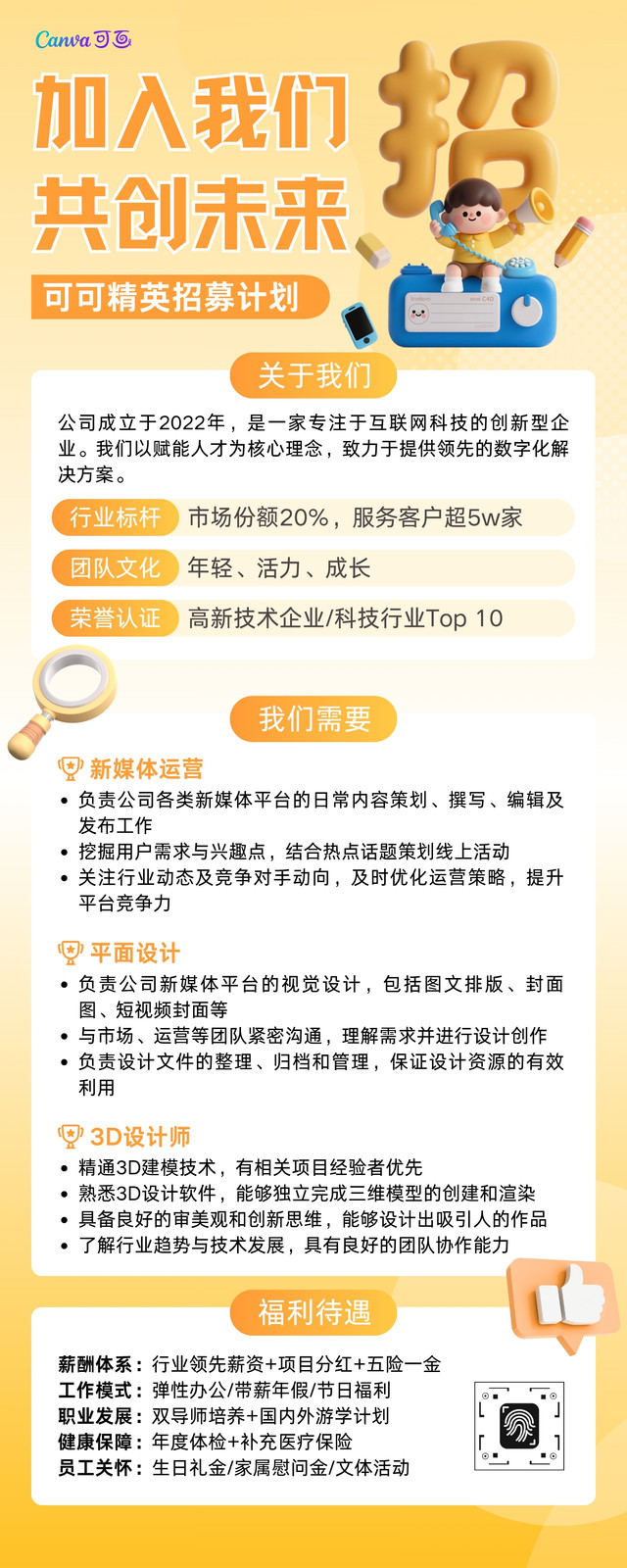 Canva可画

加入我们
共创未来

招

可可精英招募计划

关于我们

公司成立于2022年，是一家专注于互联网科技的创新型企业。我们以赋能人才为核心理念，致力于提供领先的数字化解决方案。

行业标杆 市场份额20%，服务客户超5w家

团队文化 年轻、活力、成长

荣誉认证 高新技术企业/科技行业Top 10

我们需要

新媒体运营

• 负责公司各类新媒体平台的日常内容策划、撰写、编辑及发布工作
• 挖掘用户需求与兴趣点，结合热点话题策划线上活动
• 关注行业动态及竞争对手动向，及时优化运营策略，提升平台竞争力

平面设计

• 负责公司新媒体平台的视觉设计，包括图文排版、封面图、短视频封面等
• 与市场、运营等团队紧密沟通，理解需求并进行设计创作
• 负责设计文件的整理、归档和管理，保证设计资源的有效利用

3D设计师

• 精通3D建模技术，有相关项目经验者优先
• 熟悉3D设计软件，能够独立完成三维模型的创建和渲染
• 具备良好的审美观和创新思维，能够设计出吸引人的作品
• 了解行业趋势与技术发展，具有良好的团队协作能力

福利待遇

薪酬体系：行业领先薪资+项目分红+五险一金
工作模式：弹性办公/带薪年假/节日福利
职业发展：双导师培养+国内外游学计划
健康保障：年度体检+补充医疗保险
员工关怀：生日礼金/家属慰问金/文体活动